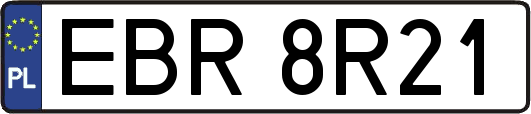 PL
EBR 8R21